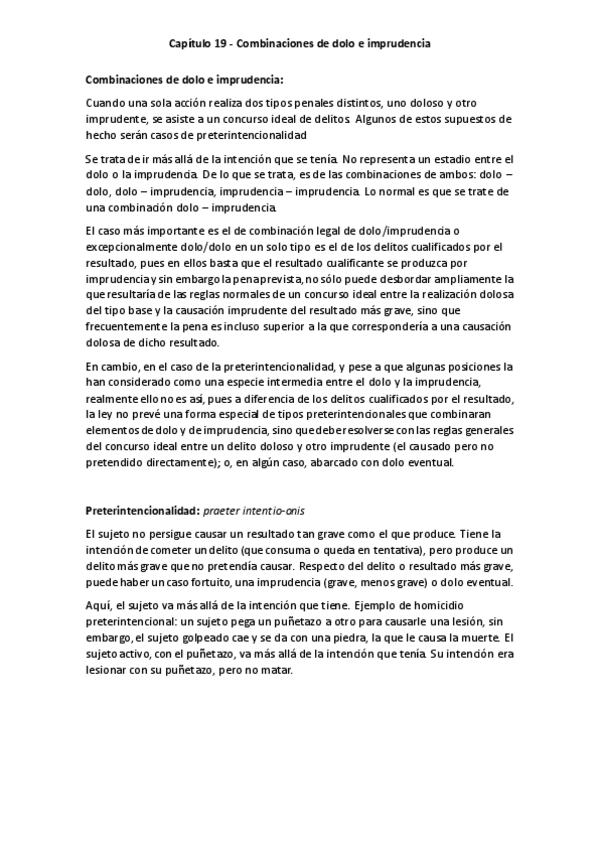 Capítulo 19 - Combinaciones de dolo e imprudencia

Combinaciones de dolo e imprudencia:

Cuando una sola acción realiza dos tipos penales distintos, uno doloso y otro imprudente, se asiste a un concurso ideal de delitos. Algunos de estos supuestos de hecho serán casos de preterintencionalidad

Se trata de ir más allá de la intención que se tenía. No representa un estadio entre el dolo o la imprudencia. De lo que se trata, es de las combinaciones de ambos: dolo – dolo, dolo – imprudencia, imprudencia – imprudencia. Lo normal es que se trate de una combinación dolo – imprudencia.

El caso más importante es el de combinación legal de dolo/imprudencia o excepcionalmente dolo/dolo en un solo tipo es el de los delitos cualificados por el resultado, pues en ellos basta que el resultado cualificante se produzca por imprudencia y sin embargo la pena prevista, no sólo puede desbordar ampliamente la que resultaría de las reglas normales de un concurso ideal entre la realización dolosa del tipo base y la causación imprudente del resultado más grave, sino que frecuentemente la pena es incluso superior a la que correspondería a una causación dolosa de dicho resultado.

En cambio, en el caso de la preterintencionalidad, y pese a que algunas posiciones la han considerado como una especie intermedia entre el dolo y la imprudencia, realmente ello no es así, pues a diferencia de los delitos cualificados por el resultado, la ley no prevé una forma especial de tipos preterintencionales que combinaran elementos de dolo y de imprudencia, sino que debe resolverse con las reglas generales del concurso ideal entre un delito doloso y otro imprudente (el causado pero no pretendido directamente); o, en algún caso, abarcado con dolo eventual.

Preterintencionalidad: praeter intentio-onis

El sujeto no persigue causar un resultado tan grave como el que produce. Tiene la intención de cometer un delito (que consuma o queda en tentativa), pero produce un delito más grave que no pretendía causar. Respecto del delito o resultado más grave, puede haber un caso fortuito, una imprudencia (grave, menos grave) o dolo eventual.

Aquí, el sujeto va más allá de la intención que tiene. Ejemplo de homicidio preterintencional: un sujeto pega un puñetazo a otro para causarle una lesión, sin embargo, el sujeto golpeado cae y se da con una piedra, la que le causa la muerte. El sujeto activo, con el puñetazo, va más allá de la intención que tenía. Su intención era lesionar con su puñetazo, pero no matar.